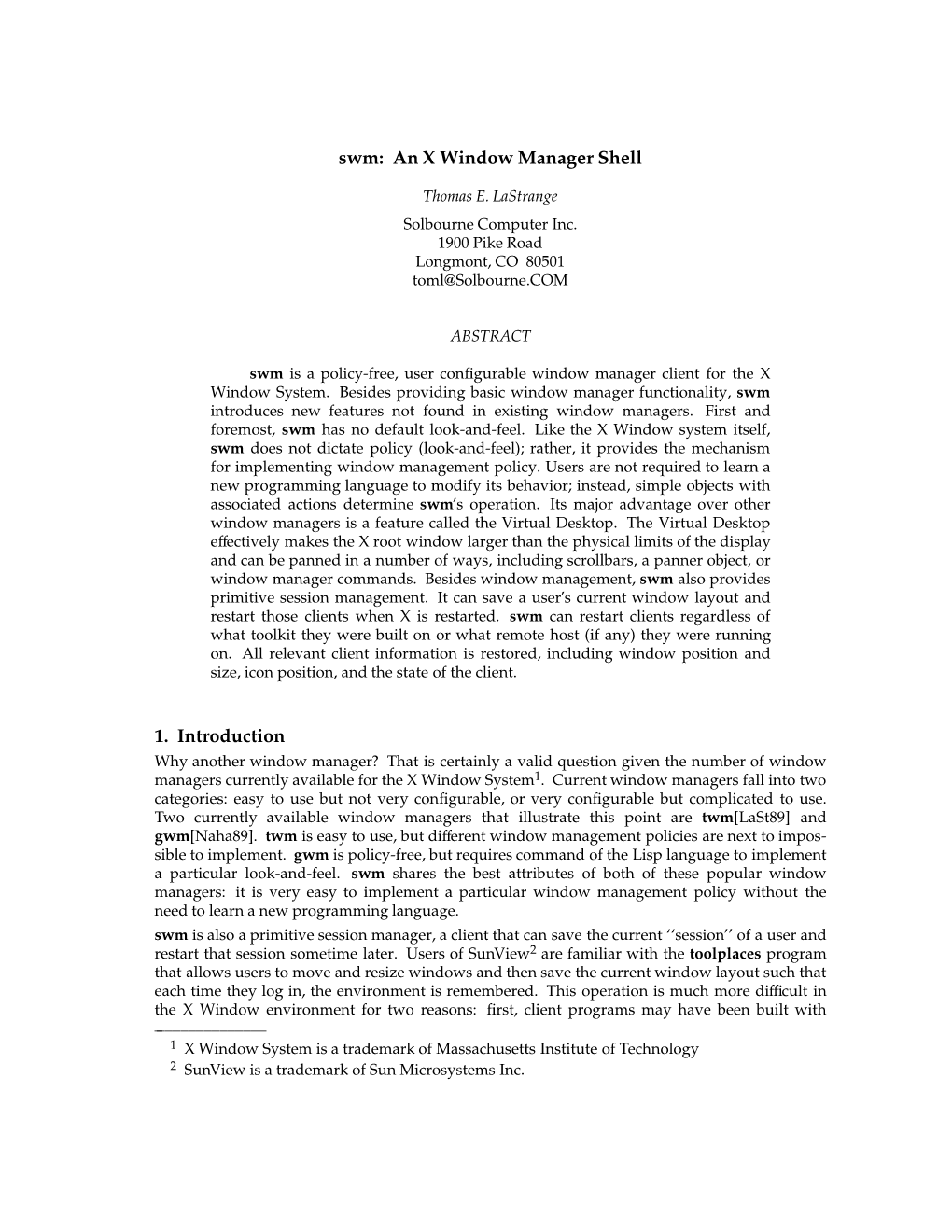 swm: An X Window Manager Shell

Thomas E. LaStrange

Solbourne Computer Inc.
1900 Pike Road
Longmont, CO 80501
toml@Solbourne.COM

ABSTRACT

swm is a policy-free, user configurable window manager client for the X Window System. Besides providing basic window manager functionality, swm introduces new features not found in existing window managers. First and foremost, swm has no default look-and-feel. Like the X Window system itself, swm does not dictate policy (look-and-feel); rather, it provides the mechanism for implementing window management policy. Users are not required to learn a new programming language to modify its behavior; instead, simple objects with associated actions determine swm's operation. Its major advantage over other window managers is a feature called the Virtual Desktop. The Virtual Desktop effectively makes the X root window larger than the physical limits of the display and can be panned in a number of ways, including scrollbars, a panner object, or window manager commands. Besides window management, swm also provides primitive session management. It can save a user's current window layout and restart those clients when X is restarted. swm can restart clients regardless of what toolkit they were built on or what remote host (if any) they were running on. All relevant client information is restored, including window position and size, icon position, and the state of the client.

1. Introduction

Why another window manager? That is certainly a valid question given the number of window managers currently available for the X Window System$^1$. Current window managers fall into two categories: easy to use but not very configurable, or very configurable but complicated to use. Two currently available window managers that illustrate this point are twm[LaSt89] and gwm[Naha89]. twm is easy to use, but different window management policies are next to impossible to implement. gwm is policy-free, but requires command of the Lisp language to implement a particular look-and-feel. swm shares the best attributes of both of these popular window managers: it is very easy to implement a particular window management policy without the need to learn a new programming language.

swm is also a primitive session manager, a client that can save the current ''session'' of a user and restart that session sometime later. Users of SunView$^2$ are familiar with the toolplaces program that allows users to move and resize windows and then save the current window layout such that each time they log in, the environment is remembered. This operation is much more difficult in the X Window environment for two reasons: first, client programs may have been built with

$^1$ X Window System is a trademark of Massachusetts Institute of Technology
$^2$ SunView is a trademark of Sun Microsystems Inc.